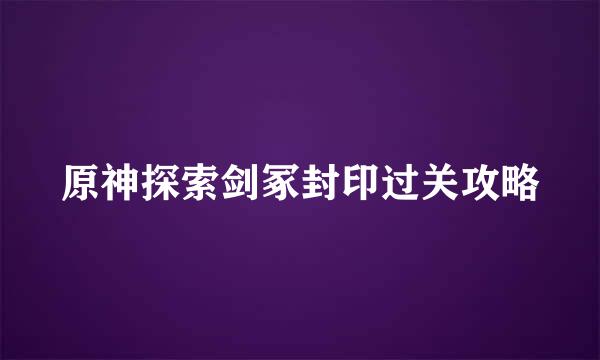 原神探索剑冢封印过关攻略